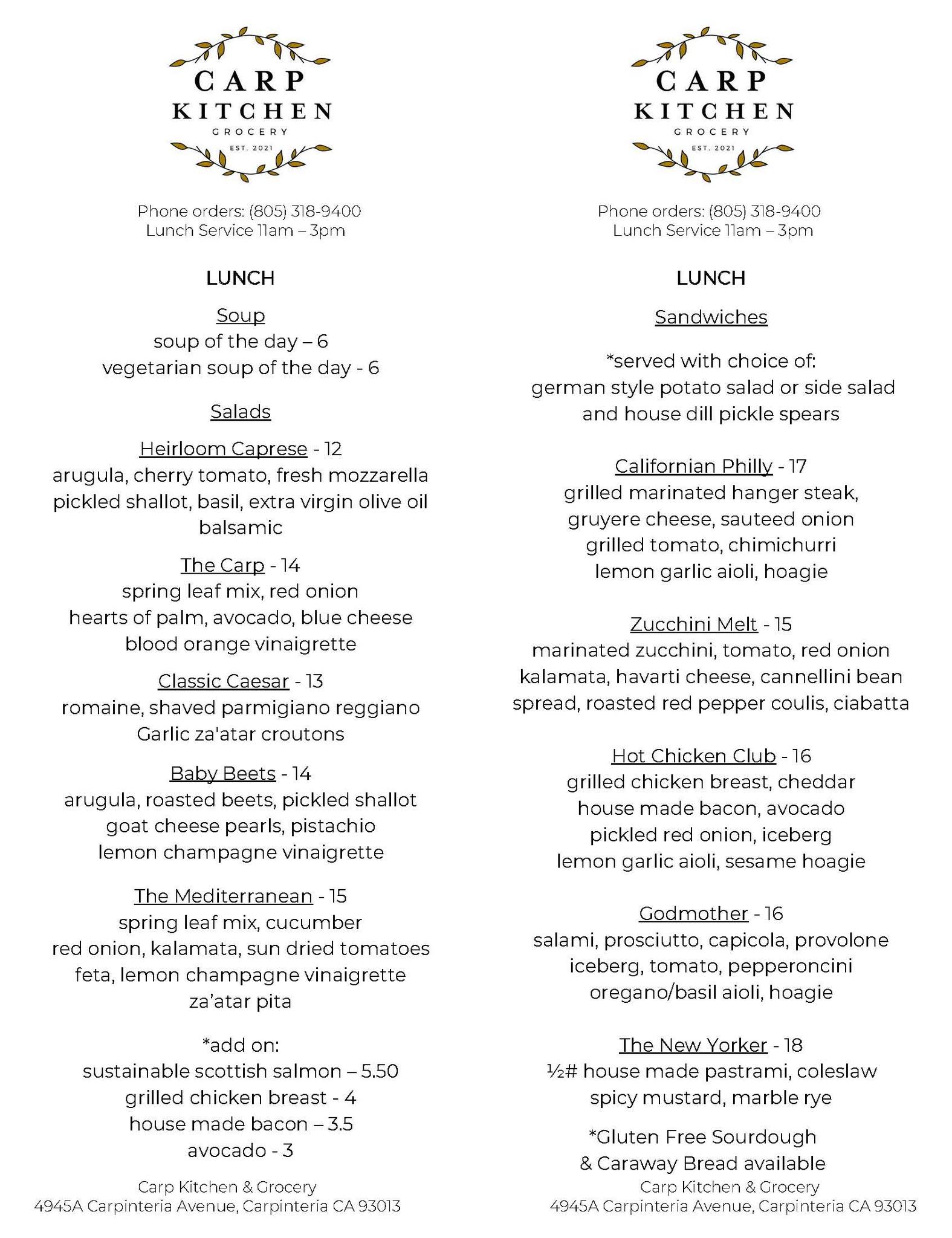 CARP
KITCHEN
GROCERY
EST. 2021

Phone orders: (805) 318-9400
Lunch Service 11am – 3pm

LUNCH

Soup
soup of the day – 6
vegetarian soup of the day - 6

Salads

Heirloom Caprese - 12
arugula, cherry tomato, fresh mozzarella pickled shallot, basil, extra virgin olive oil balsamic

The Carp - 14
spring leaf mix, red onion hearts of palm, avocado, blue cheese blood orange vinaigrette

Classic Caesar - 13
romaine, shaved parmigiano reggiano Garlic za'atar croutons

Baby Beets - 14
arugula, roasted beets, pickled shallot goat cheese pearls, pistachio lemon champagne vinaigrette

The Mediterranean - 15
spring leaf mix, cucumber red onion, kalamata, sun dried tomatoes feta, lemon champagne vinaigrette za'atar pita

*add on:
sustainable scottish salmon – 5.50
grilled chicken breast - 4
house made bacon – 3.5
avocado - 3

Carp Kitchen & Grocery
4945A Carpinteria Avenue, Carpinteria CA 93013

CARP
KITCHEN
GROCERY
EST. 2021

Phone orders: (805) 318-9400
Lunch Service 11am – 3pm

LUNCH

Sandwiches

*served with choice of:
german style potato salad or side salad and house dill pickle spears

Californian Philly - 17
grilled marinated hanger steak, gruyere cheese, sauteed onion grilled tomato, chimichurri lemon garlic aioli, hoagie

Zucchini Melt - 15
marinated zucchini, tomato, red onion kalamata, havarti cheese, cannellini bean spread, roasted red pepper coulis, ciabatta

Hot Chicken Club - 16
grilled chicken breast, cheddar house made bacon, avocado pickled red onion, iceberg lemon garlic aioli, sesame hoagie

Godmother - 16
salami, prosciutto, capicola, provolone iceberg, tomato, pepperoncini oregano/basil aioli, hoagie

The New Yorker - 18
½# house made pastrami, coleslaw spicy mustard, marble rye

*Gluten Free Sourdough & Caraway Bread available

Carp Kitchen & Grocery
4945A Carpinteria Avenue, Carpinteria CA 93013